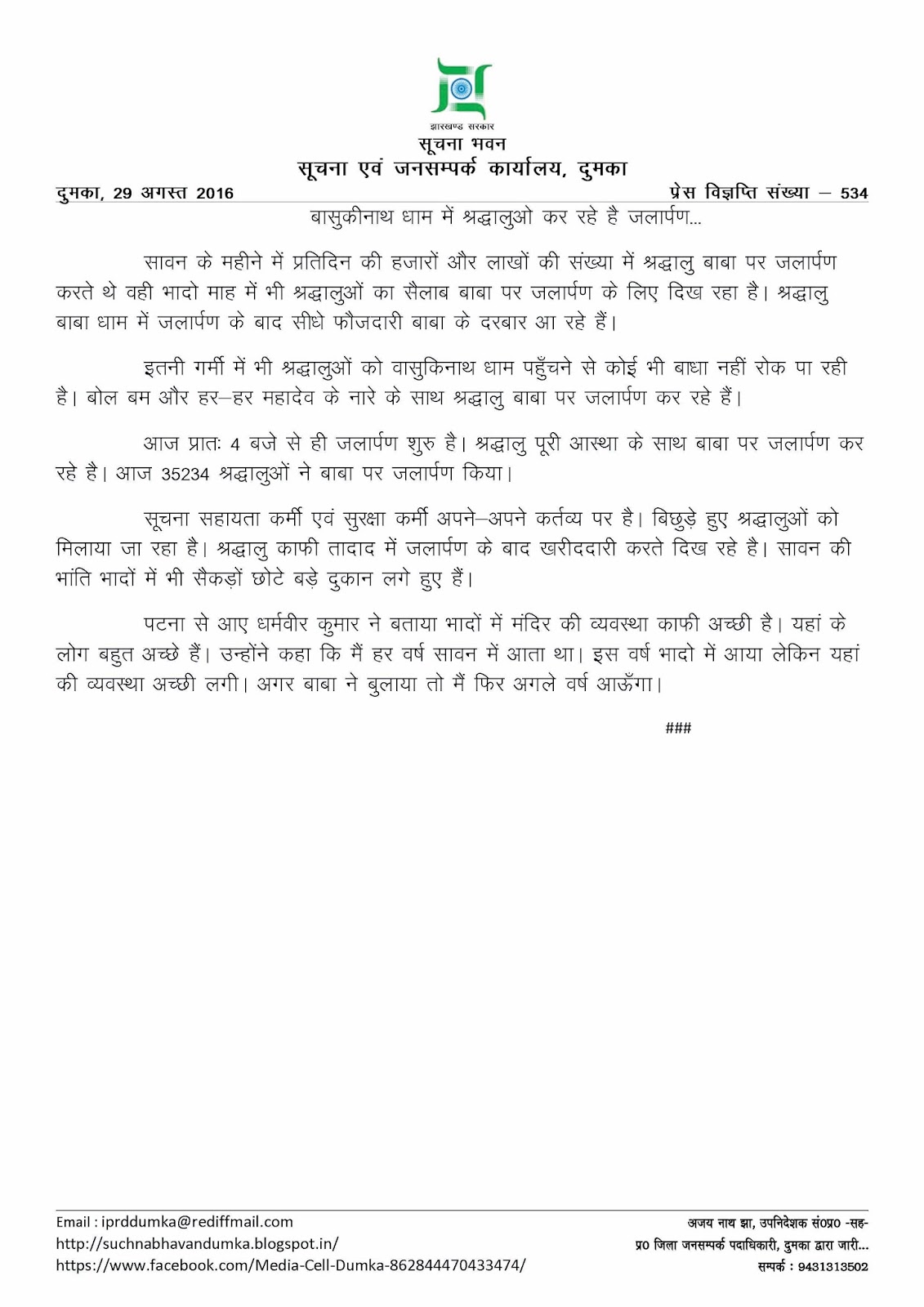 झारखण्ड सरकार
सूचना भवन
सूचना एवं जनसम्पर्क कार्यालय, दुमका

दुमका, 29 अगस्त 2016

प्रेस विज्ञप्ति संख्या – 534

बासुकीनाथ धाम में श्रद्धालुओ कर रहे है जलार्पण...

सावन के महीने में प्रतिदिन की हजारों और लाखों की संख्या में श्रद्धालु बाबा पर जलार्पण करते थे वही भादो माह में भी श्रद्धालुओं का सैलाब बाबा पर जलार्पण के लिए दिख रहा है। श्रद्धालु बाबा धाम में जलार्पण के बाद सीधे फौजदारी बाबा के दरबार आ रहे हैं।

इतनी गर्मी में भी श्रद्धालुओं को वासुकिनाथ धाम पहुँचने से कोई भी बाधा नहीं रोक पा रही है। बोल बम और हर–हर महादेव के नारे के साथ श्रद्धालु बाबा पर जलार्पण कर रहे हैं।

आज प्रातः 4 बजे से ही जलार्पण शुरु है। श्रद्धालु पूरी आस्था के साथ बाबा पर जलार्पण कर रहे है। आज 35234 श्रद्धालुओं ने बाबा पर जलार्पण किया।

सूचना सहायता कर्मी एवं सुरक्षा कर्मी अपने–अपने कर्तव्य पर है। बिछुड़े हुए श्रद्धालुओं को मिलाया जा रहा है। श्रद्धालु काफी तादाद में जलार्पण के बाद खरीददारी करते दिख रहे है। सावन की भांति भादों में भी सैकड़ों छोटे बड़े दुकान लगे हुए हैं।

पटना से आए धर्मवीर कुमार ने बताया भादों में मंदिर की व्यवस्था काफी अच्छी है। यहां के लोग बहुत अच्छे हैं। उन्होंने कहा कि मैं हर वर्ष सावन में आता था। इस वर्ष भादो में आया लेकिन यहां की व्यवस्था अच्छी लगी। अगर बाबा ने बुलाया तो मैं फिर अगले वर्ष आऊँगा।

###

Email : iprddumka@rediffmail.com
http://suchnabhavandumka.blogspot.in/
https://www.facebook.com/Media-Cell-Dumka-862844470433474/

अजय नाथ झा, उपनिदेशक सं0प्र0 -सह-
प्र0 जिला जनसम्पर्क पदाधिकारी, दुमका द्वारा जारी...
सम्पर्क : 9431313502